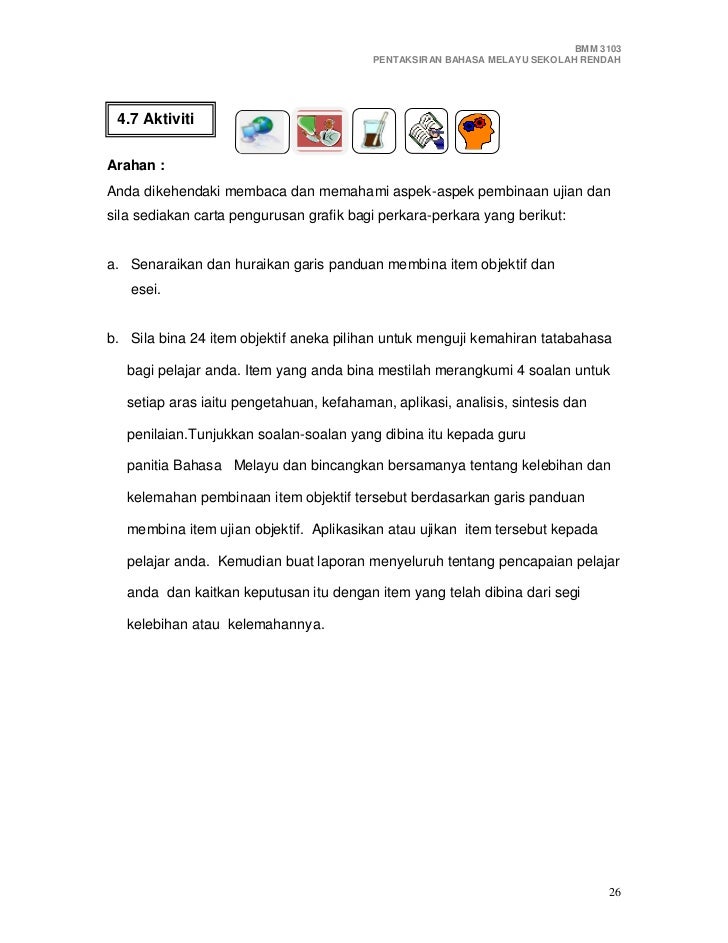 BMM 3103
PENTAKSIRAN BAHASA MELAYU SEKOLAH RENDAH

4.7 Aktiviti

Arahan :
Anda dikehendaki membaca dan memahami aspek-aspek pembinaan ujian dan sila sediakan carta pengurusan grafik bagi perkara-perkara yang berikut:

a. Senaraikan dan huraikan garis panduan membina item objektif dan esei.

b. Sila bina 24 item objektif aneka pilihan untuk menguji kemahiran tatabahasa bagi pelajar anda. Item yang anda bina mestilah merangkumi 4 soalan untuk setiap aras iaitu pengetahuan, kefahaman, aplikasi, analisis, sintesis dan penilaian.Tunjukkan soalan-soalan yang dibina itu kepada guru panitia Bahasa Melayu dan bincangkan bersamanya tentang kelebihan dan kelemahan pembinaan item objektif tersebut berdasarkan garis panduan membina item ujian objektif. Aplikasikan atau ujikan item tersebut kepada pelajar anda. Kemudian buat laporan menyeluruh tentang pencapaian pelajar anda dan kaitkan keputusan itu dengan item yang telah dibina dari segi kelebihan atau kelemahannya.

26